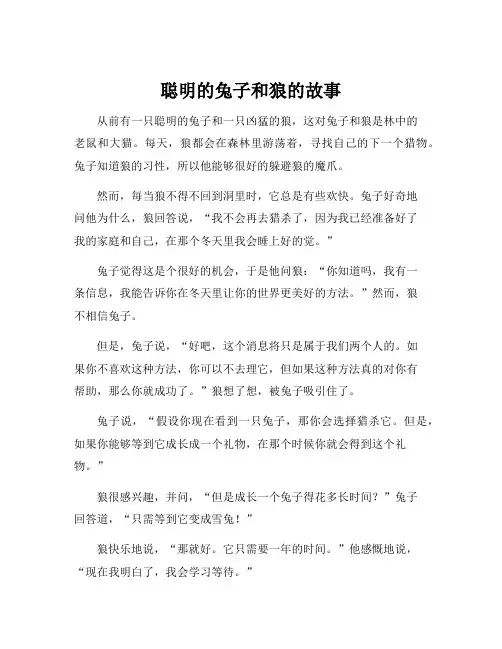 聪明的兔子和狼的故事

从前有一只聪明的兔子和一只凶猛的狼，这对兔子和狼是林中的老鼠和大猫。每天，狼都会在森林里游荡着，寻找自己的下一个猎物。兔子知道狼的习性，所以他能够很好的躲避狼的魔爪。

然而，每当狼不得不回到洞里时，它总是有些欢快。兔子好奇地问他为什么，狼回答说，“我不会再去猎杀了，因为我已经准备好了我的家庭和自己，在那个冬天里我会睡上好的觉。”

兔子觉得这是个很好的机会，于是他问狼：“你知道吗，我有一条信息，我能告诉你在冬天里让你的世界更美好的方法。”然而，狼不相信兔子。

但是，兔子说，“好吧，这个消息将只是属于我们两个人的。如果你不喜欢这种方法，你可以不去理它，但如果这种方法真的对你有帮助，那么你就成功了。”狼想了想，被兔子吸引住了。

兔子说，“假设你现在看到一只兔子，那你会选择猎杀它。但是，如果你能够等到它成长成一个礼物，在那个时候你就会得到这个礼物。”

狼很感兴趣，并问，“但是成长一个兔子得花多长时间？”兔子回答道，“只需等到它变成雪兔！”

狼快乐地说，“那就好。它只需要一年的时间。”他感慨地说，“现在我明白了，我会学习等待。”